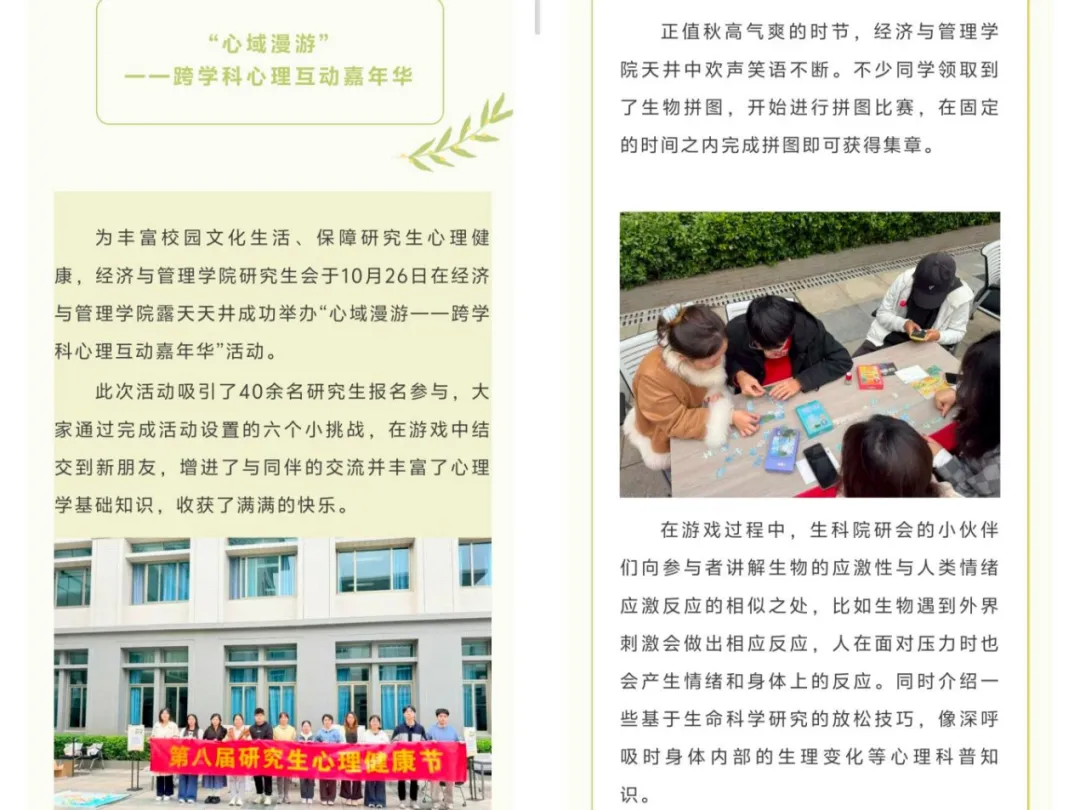 “心域漫游”
——跨学科心理互动嘉年华

为丰富校园文化生活、保障研究生心理健康，经济与管理学院研究生会于10月26日在经济与管理学院露天天井成功举办“心域漫游——跨学科心理互动嘉年华”活动。

此次活动吸引了40余名研究生报名参与，大家通过完成活动设置的六个小挑战，在游戏中结交到新朋友，增进了与同伴的交流并丰富了心理学基础知识，收获了满满的快乐。

第八届研究生心理健康节

正值秋高气爽的时节，经济与管理学院天井中欢声笑语不断。不少同学领取到了生物拼图，开始进行拼图比赛，在固定的时间之内完成拼图即可获得集章。

在游戏过程中，生科院研会的小伙伴们向参与者讲解生物的应激性与人类情绪应激反应的相似之处，比如生物遇到外界刺激会做出相应反应，人在面对压力时也会产生情绪和身体上的反应。同时介绍一些基于生命科学研究的放松技巧，像深呼吸时身体内部的生理变化等心理科普知识。